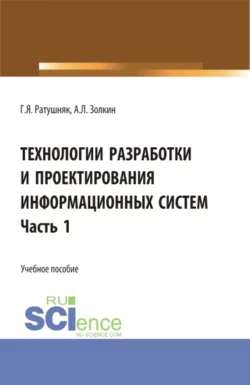 Г.Я. Ратушняк, А.Л. Золкин

ТЕХНОЛОГИИ РАЗРАБОТКИ И ПРОЕКТИРОВАНИЯ ИНФОРМАЦИОННЫХ СИСТЕМ
Часть 1

Учебное пособие

RU SCIence
RU-SCIENCE.COM